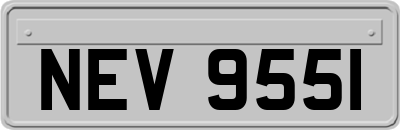 NEV 955I